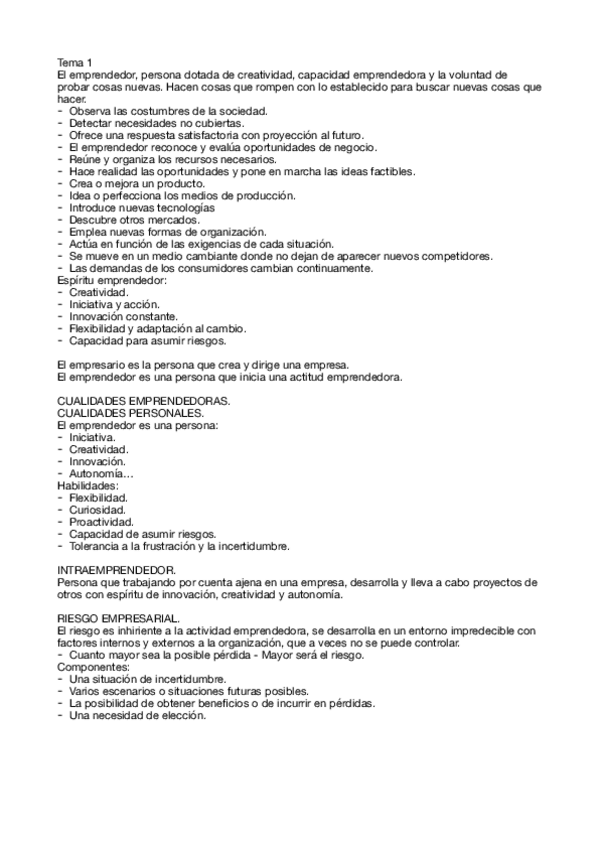 Tema 1
El emprendedor, persona dotada de creatividad, capacidad emprendedora y la voluntad de probar cosas nuevas. Hacen cosas que rompen con lo establecido para buscar nuevas cosas que hacer.
- Observa las costumbres de la sociedad.
- Detectar necesidades no cubiertas.
- Ofrece una respuesta satisfactoria con proyección al futuro.
- El emprendedor reconoce y evalúa oportunidades de negocio.
- Reúne y organiza los recursos necesarios.
- Hace realidad las oportunidades y pone en marcha las ideas factibles.
- Crea o mejora un producto.
- Idea o perfecciona los medios de producción.
- Introduce nuevas tecnologías
- Descubre otros mercados.
- Emplea nuevas formas de organización.
- Actúa en función de las exigencias de cada situación.
- Se mueve en un medio cambiante donde no dejan de aparecer nuevos competidores.
- Las demandas de los consumidores cambian continuamente.
Espíritu emprendedor:
- Creatividad.
- Iniciativa y acción.
- Innovación constante.
- Flexibilidad y adaptación al cambio.
- Capacidad para asumir riesgos.

El empresario es la persona que crea y dirige una empresa.
El emprendedor es una persona que inicia una actitud emprendedora.

CUALIDADES EMPRENDEDORAS.
CUALIDADES PERSONALES.
El emprendedor es una persona:
- Iniciativa.
- Creatividad.
- Innovación.
- Autonomía...
Habilidades:
- Flexibilidad.
- Curiosidad.
- Proactividad.
- Capacidad de asumir riesgos.
- Tolerancia a la frustración y la incertidumbre.

INTRAEMPRENDEDOR.
Persona que trabajando por cuenta ajena en una empresa, desarrolla y lleva a cabo proyectos de otros con espíritu de innovación, creatividad y autonomía.

RIESGO EMPRESARIAL.
El riesgo es inhiriente a la actividad emprendedora, se desarrolla en un entorno impredecible con factores internos y externos a la organización, que a veces no se puede controlar.
- Cuanto mayor sea la posible pérdida - Mayor será el riesgo.
Componentes:
- Una situación de incertidumbre.
- Varios escenarios o situaciones futuras posibles.
- La posibilidad de obtener beneficios o de incurrir en pérdidas.
- Una necesidad de elección.